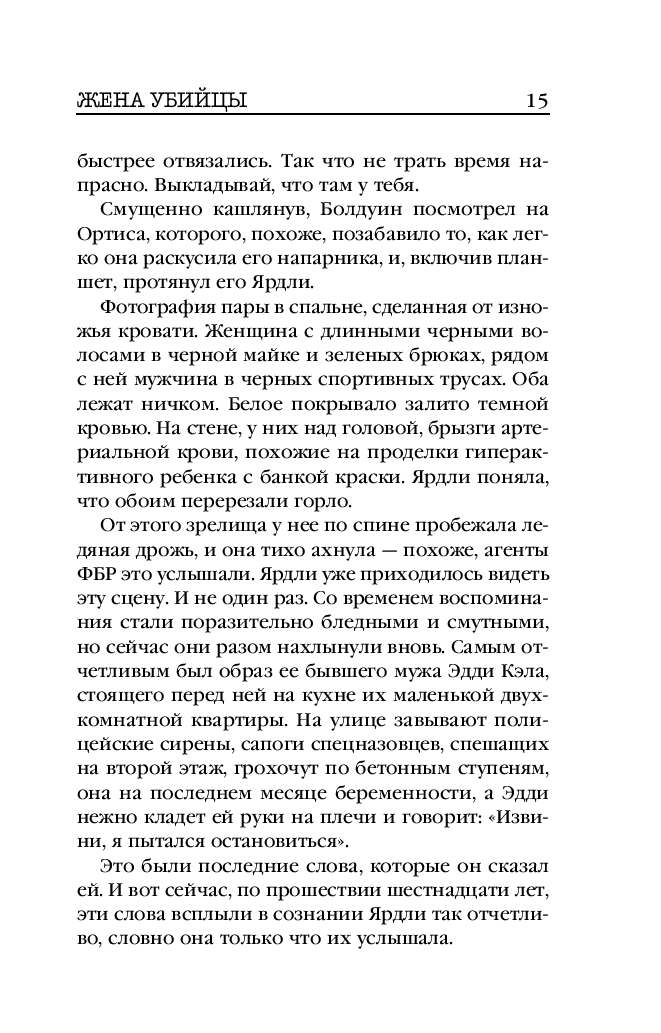 ЖЕНА УБИЙЦЫ 15

быстрее отвязались. Так что не трать время напрасно. Выкладывай, что там у тебя.

Смущенно кашлянув, Болдуин посмотрел на Ортиса, которого, похоже, позабавило то, как легко она раскусила его напарника, и, включив планшет, протянул его Ярдли.

Фотография пары в спальне, сделанная от изножья кровати. Женщина с длинными черными волосами в черной майке и зеленых брюках, рядом с ней мужчина в черных спортивных трусах. Оба лежат ничком. Белое покрывало залито темной кровью. На стене, у них над головой, брызги артериальной крови, похожие на проделки гиперактивного ребенка с банкой краски. Ярдли поняла, что обоим перерезали горло.

От этого зрелища у нее по спине пробежала ледяная дрожь, и она тихо ахнула — похоже, агенты ФБР это услышали. Ярдли уже приходилось видеть эту сцену. И не один раз. Со временем воспоминания стали поразительно бледными и смутными, но сейчас они разом нахлынули вновь. Самым отчетливым был образ ее бывшего мужа Эдди Кэла, стоящего перед ней на кухне их маленькой двухкомнатной квартиры. На улице завывают полицейские сирены, сапоги спецназовцев, спешащих на второй этаж, грохочут по бетонным ступеням, она на последнем месяце беременности, а Эдди нежно кладет ей руки на плечи и говорит: «Извини, я пытался остановиться».

Это были последние слова, которые он сказал ей. И вот сейчас, по прошествии шестнадцати лет, эти слова всплыли в сознании Ярдли так отчетливо, словно она только что их услышала.